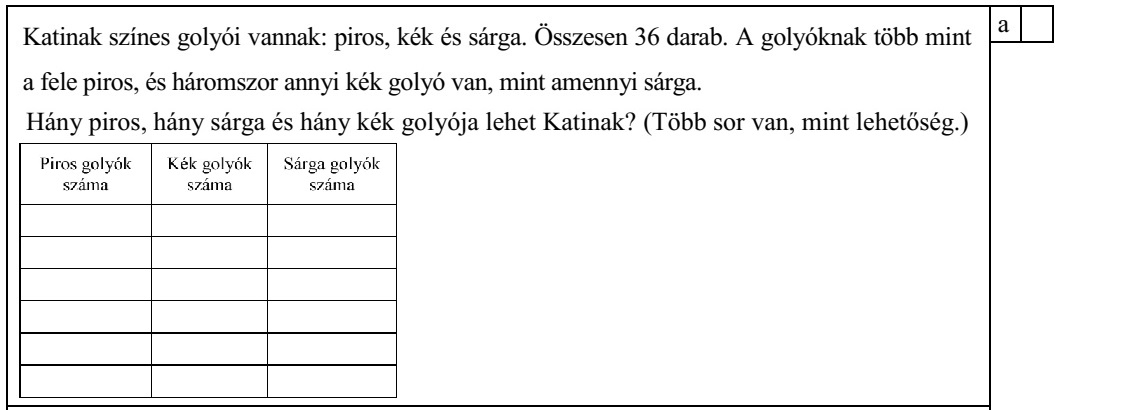 Katinak színes golyói vannak: piros, kék és sárga. Összesen 36 darab. A golyóknak több mint a fele piros, és háromszor annyi kék golyó van, mint amennyi sárga.

Hány piros, hány sárga és hány kék golyója lehet Katinak? (Több sor van, mint lehetőség.)

| Piros golyók száma | Kék golyók száma | Sárga golyók száma |
|---|---|---|
| | | |
| | | |
| | | |
| | | |
| | | |
| | | |

a